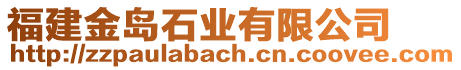 福建金岛石业有限公司
http://zzpaulabach.cn.coovee.com